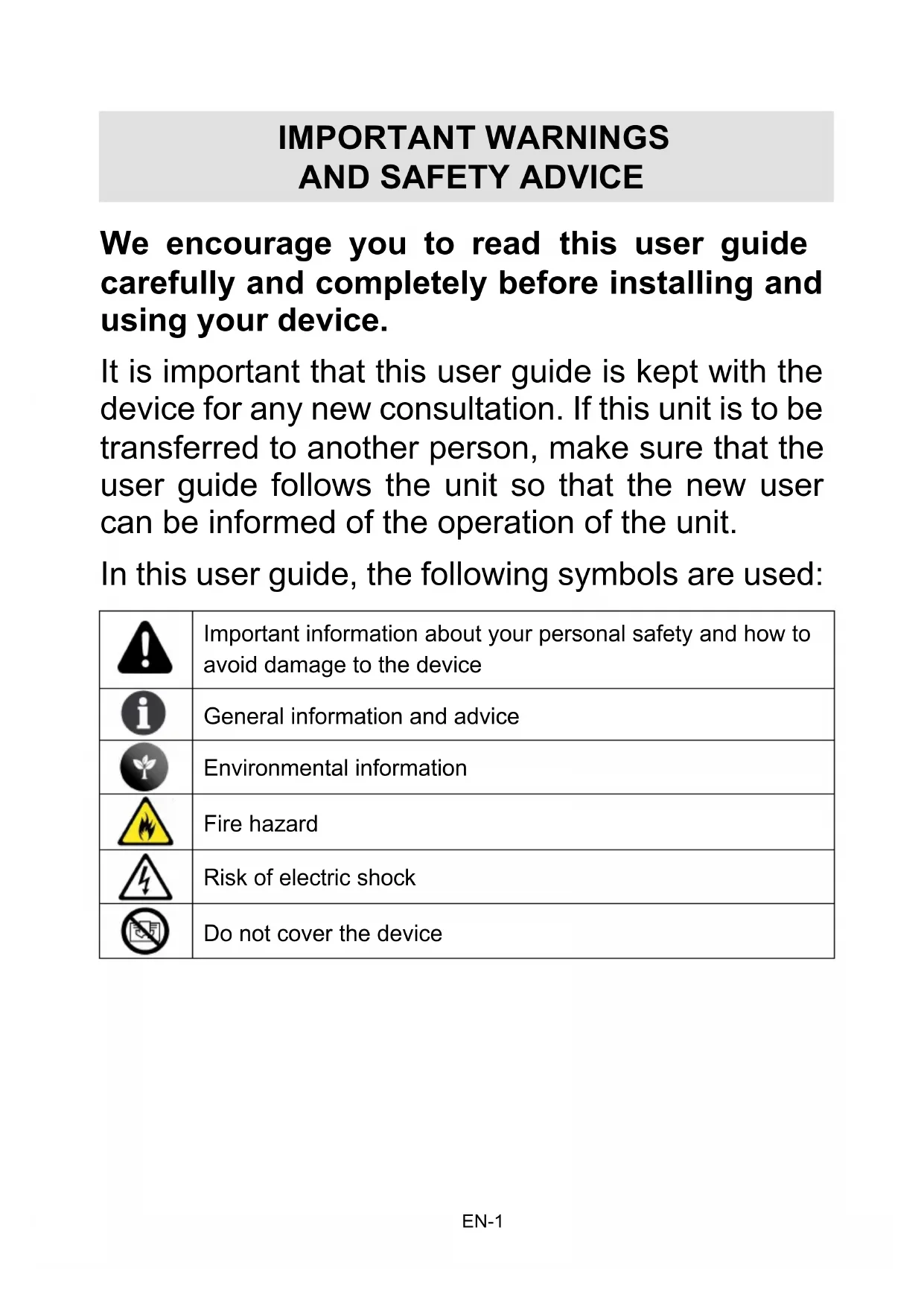 IMPORTANT WARNINGS
AND SAFETY ADVICE

We encourage you to read this user guide carefully and completely before installing and using your device.

It is important that this user guide is kept with the device for any new consultation. If this unit is to be transferred to another person, make sure that the user guide follows the unit so that the new user can be informed of the operation of the unit.

In this user guide, the following symbols are used:

| | |
|---|---|
| | Important information about your personal safety and how to avoid damage to the device |
| | General information and advice |
| | Environmental information |
| | Fire hazard |
| | Risk of electric shock |
| | Do not cover the device |

EN-1